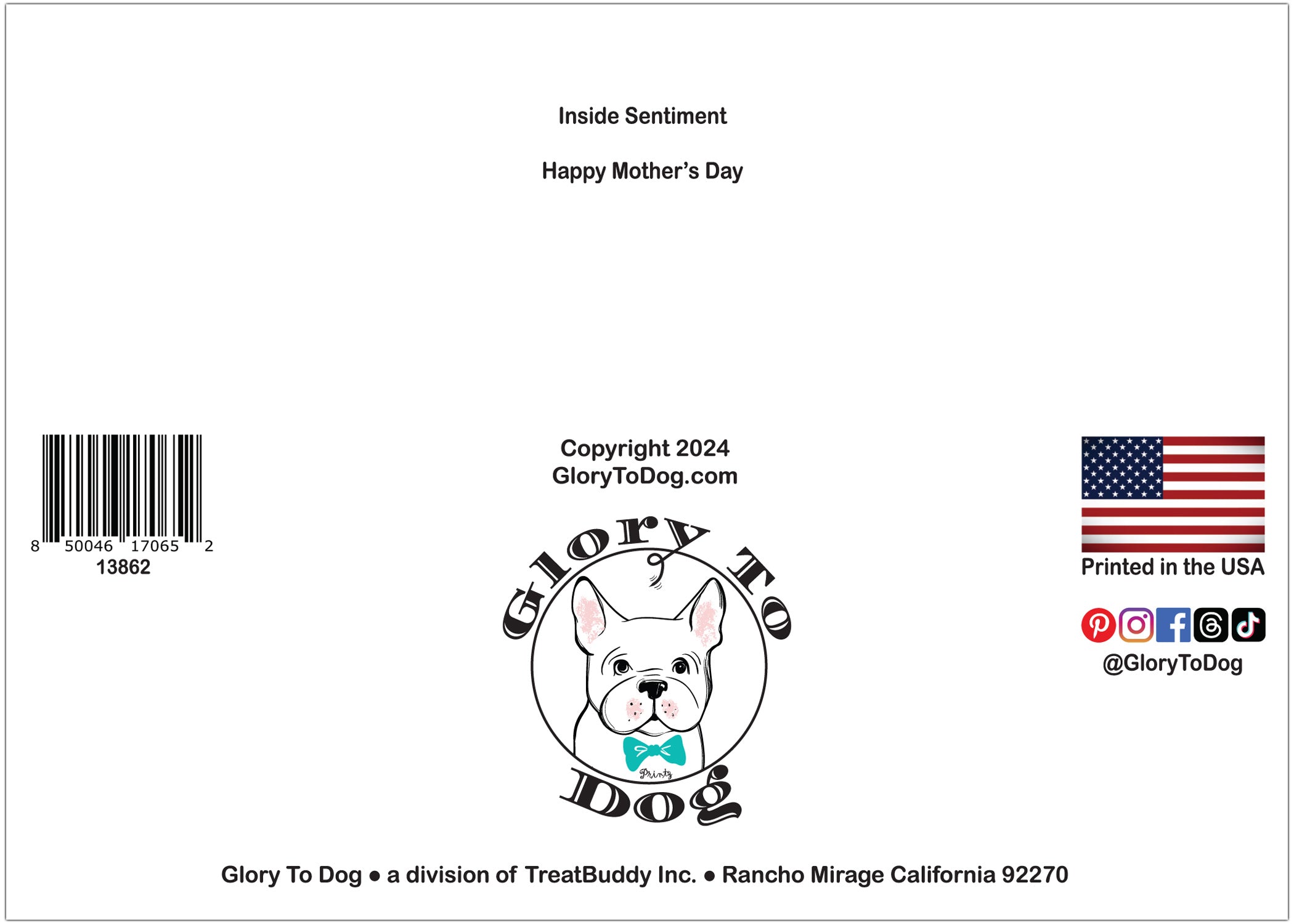 Inside Sentiment

Happy Mother's Day

8 50046 17065 2
13862

Copyright 2024
GloryToDog.com

Glory To Dog

Printz

Printed in the USA

@GloryToDog

Glory To Dog ● a division of TreatBuddy Inc. ● Rancho Mirage California 92270